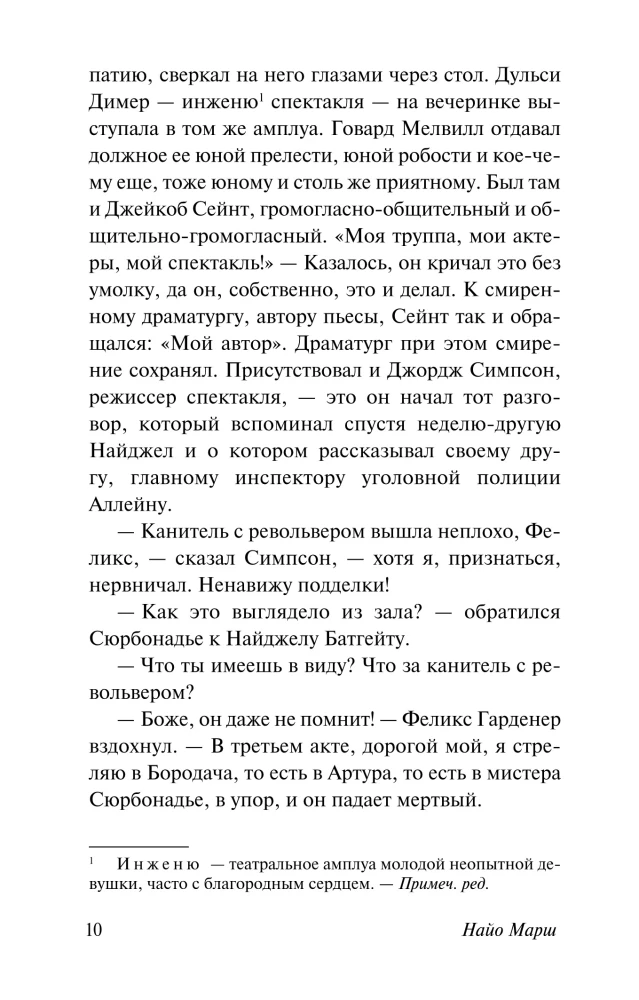 патию, сверкал на него глазами через стол. Дульси Димер — инженю$^{1}$ спектакля — на вечеринке выступала в том же амплуа. Говард Мелвилл отдавал должное ее юной прелести, юной робости и кое-чему еще, тоже юному и столь же приятному. Был там и Джейкоб Сейнт, громогласно-общительный и общительно-громогласный. «Моя труппа, мои актеры, мой спектакль!» — Казалось, он кричал это без умолку, да он, собственно, это и делал. К смиренному драматургу, автору пьесы, Сейнт так и обращался: «Мой автор». Драматург при этом смирение сохранял. Присутствовал и Джордж Симпсон, режиссер спектакля, — это он начал тот разговор, который вспоминал спустя неделю-другую Найджел и о котором рассказывал своему другу, главному инспектору уголовной полиции Аллейну.

— Канитель с револьвером вышла неплохо, Феликс, — сказал Симпсон, — хотя я, признаться, нервничал. Ненавижу подделки!

— Как это выглядело из зала? — обратился Сюрбонадье к Найджелу Батгейту.

— Что ты имеешь в виду? Что за канитель с револьвером?

— Боже, он даже не помнит! — Феликс Гарденер вздохнул. — В третьем акте, дорогой мой, я стреляю в Бородача, то есть в Артура, то есть в мистера Сюрбонадье, в упор, и он падает мертвый.

$^{1}$ Инженю — театральное амплуа молодой неопытной девушки, часто с благородным сердцем. — Примеч. ред.

10 Найо Марш